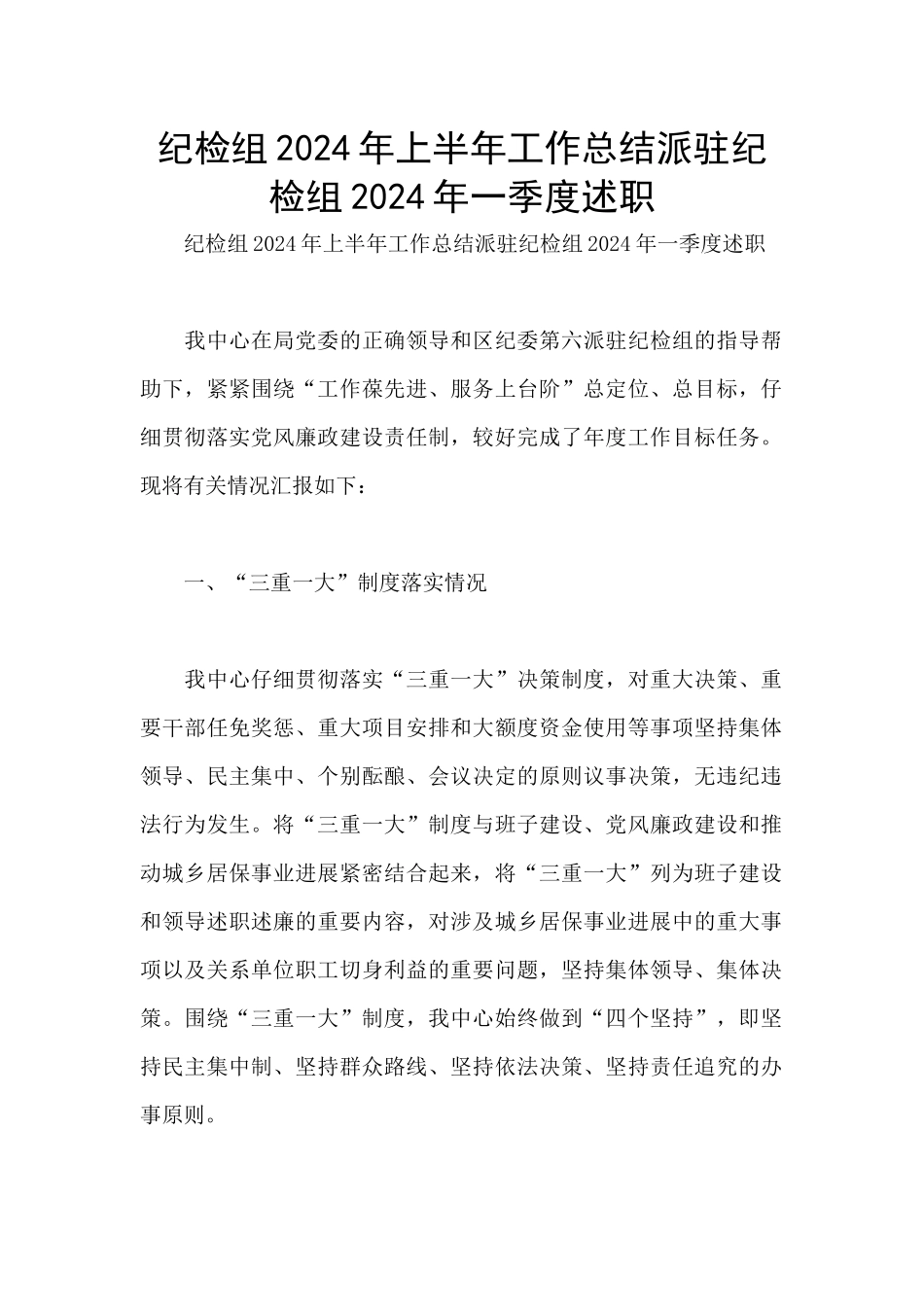 纪检组2024年上半年工作总结派驻纪检组2024年一季度述职

纪检组2024年上半年工作总结派驻纪检组2024年一季度述职

我中心在局党委的正确领导和区纪委第六派驻纪检组的指导帮助下，紧紧围绕“工作葆先进、服务上台阶”总定位、总目标，仔细贯彻落实党风廉政建设责任制，较好完成了年度工作目标任务。现将有关情况汇报如下：

一、“三重一大”制度落实情况

我中心仔细贯彻落实“三重一大”决策制度，对重大决策、重要干部任免奖惩、重大项目安排和大额度资金使用等事项坚持集体领导、民主集中、个别酝酿、会议决定的原则议事决策，无违纪违法行为发生。将“三重一大”制度与班子建设、党风廉政建设和推动城乡居保事业进展紧密结合起来，将“三重一大”列为班子建设和领导述职述廉的重要内容，对涉及城乡居保事业进展中的重大事项以及关系单位职工切身利益的重要问题，坚持集体领导、集体决策。围绕“三重一大”制度，我中心始终做到“四个坚持”，即坚持民主集中制、坚持群众路线、坚持依法决策、坚持责任追究的办事原则。